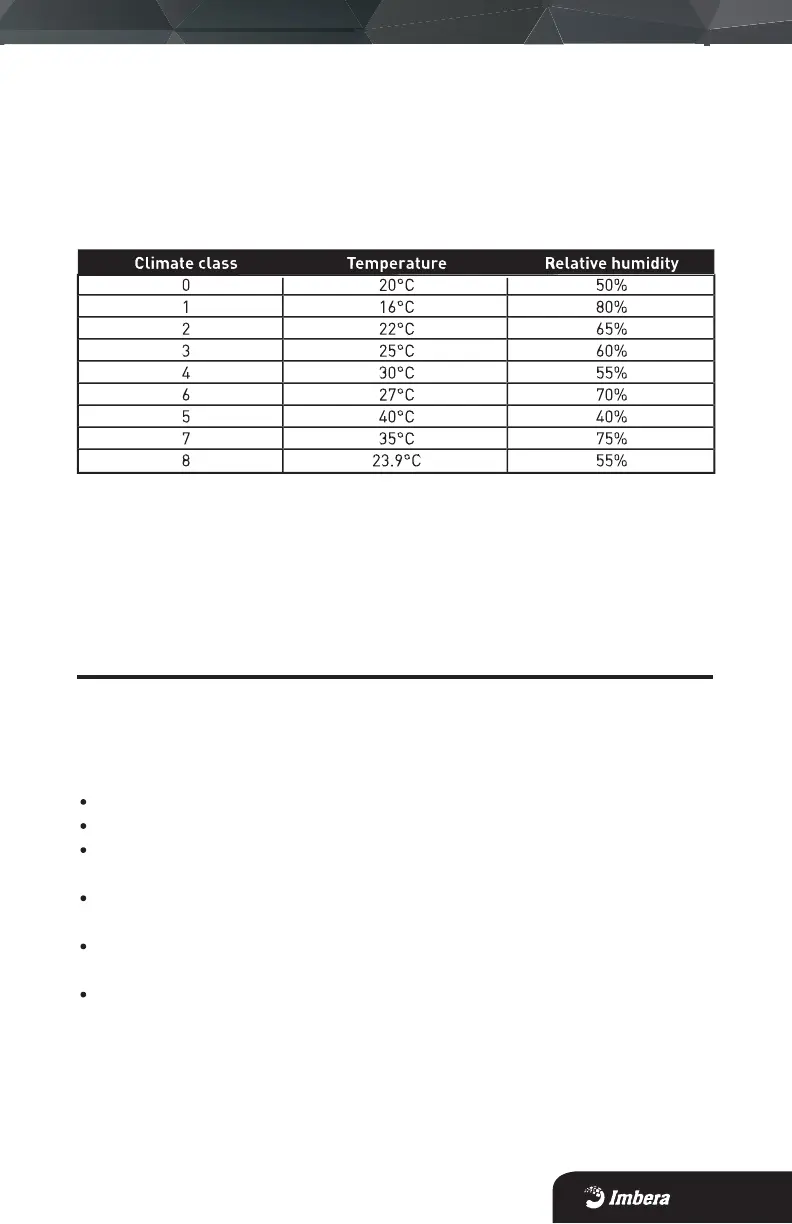 | Climate class | Temperature | Relative humidity |
|---|---|---|
| 0 | 20°C | 50% |
| 1 | 16°C | 80% |
| 2 | 22°C | 65% |
| 3 | 25°C | 60% |
| 4 | 30°C | 55% |
| 6 | 27°C | 70% |
| 5 | 40°C | 40% |
| 7 | 35°C | 75% |
| 8 | 23.9°C | 55% |

Imbera